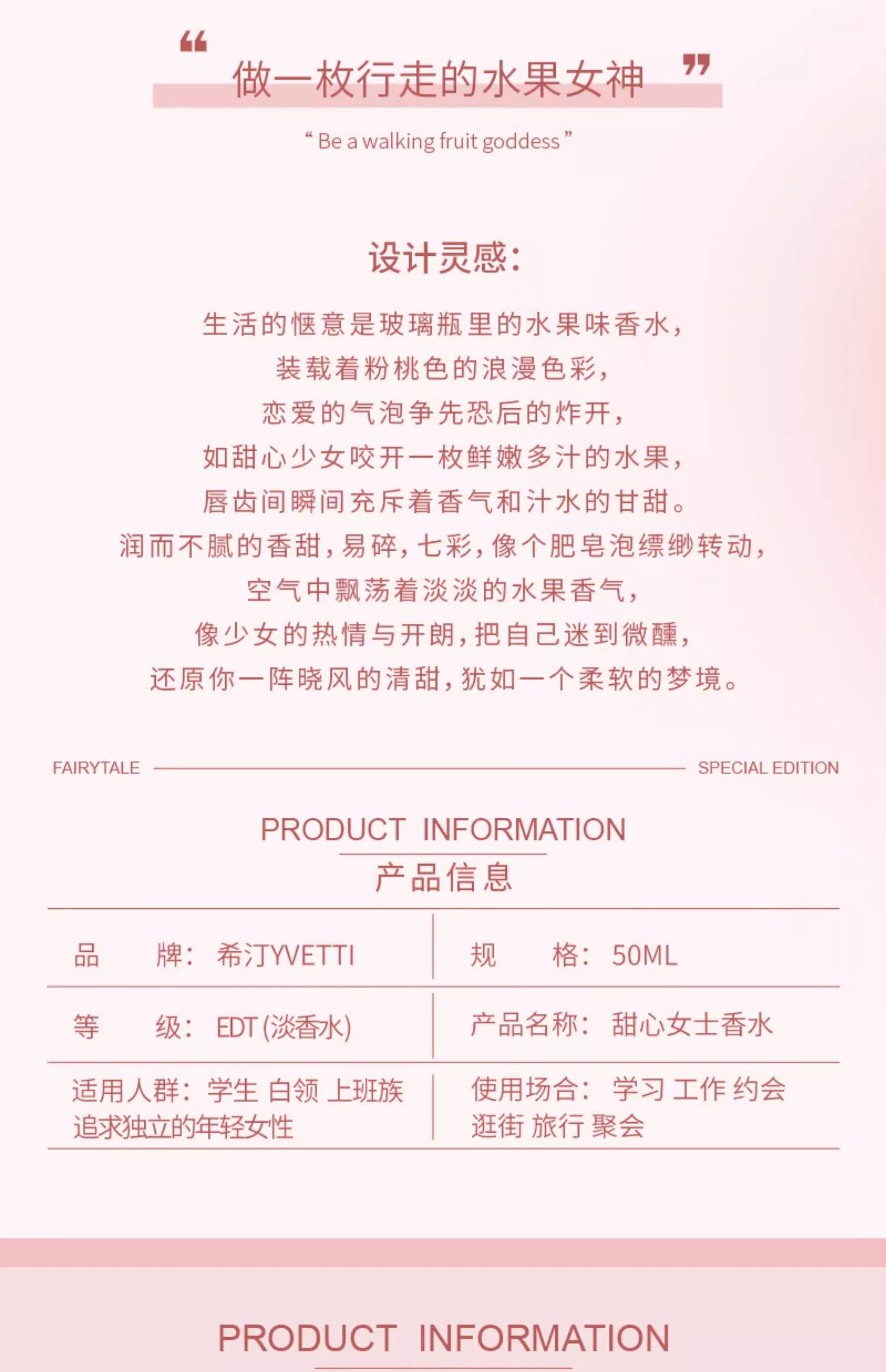 “ 做一枚行走的水果女神 ”

“ Be a walking fruit goddess ”

设计灵感:

生活的惬意是玻璃瓶里的水果味香水,
装载着粉桃色的浪漫色彩,
恋爱的气泡争先恐后的炸开,
如甜心少女咬开一枚鲜嫩多汁的水果,
唇齿间瞬间充斥着香气和汁水的甘甜。
润而不腻的香甜,易碎,七彩,像个肥皂泡缥缈转动,
空气中飘荡着淡淡的水果香气,
像少女的热情与开朗,把自己迷到微醺,
还原你一阵晓风的清甜,犹如一个柔软的梦境。

FAIRYTALE SPECIAL EDITION

PRODUCT INFORMATION
产品信息

| 品 牌: 希汀YVETTI | 规 格: 50ML |
|---|---|
| 等 级: EDT (淡香水) | 产品名称: 甜心女士香水 |
| 适用人群: 学生 白领 上班族 追求独立的年轻女性 | 使用场合: 学习 工作 约会 逛街 旅行 聚会 |

PRODUCT INFORMATION